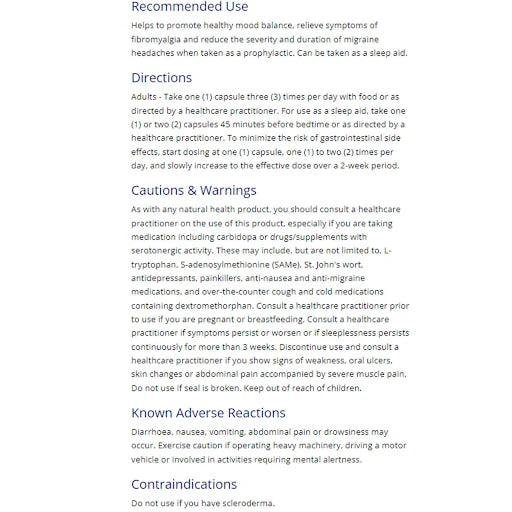 Recommended Use

Helps to promote healthy mood balance, relieve symptoms of fibromyalgia and reduce the severity and duration of migraine headaches when taken as a prophylactic. Can be taken as a sleep aid.

Directions

Adults - Take one (1) capsule three (3) times per day with food or as directed by a healthcare practitioner. For use as a sleep aid, take one (1) or two (2) capsules 45 minutes before bedtime or as directed by a healthcare practitioner. To minimize the risk of gastrointestinal side effects, start dosing at one (1) capsule, one (1) to two (2) times per day, and slowly increase to the effective dose over a 2-week period.

Cautions & Warnings

As with any natural health product, you should consult a healthcare practitioner on the use of this product, especially if you are taking medication including carbidopa or drugs/supplements with serotonergic activity. These may include, but are not limited to, L-tryptophan, S-adenosylmethionine (SAMe), St. John's wort, antidepressants, painkillers, anti-nausea and anti-migraine medications, and over-the-counter cough and cold medications containing dextromethorphan. Consult a healthcare practitioner prior to use if you are pregnant or breastfeeding. Consult a healthcare practitioner if symptoms persist or worsen or if sleeplessness persists continuously for more than 3 weeks. Discontinue use and consult a healthcare practitioner if you show signs of weakness, oral ulcers, skin changes or abdominal pain accompanied by severe muscle pain. Do not use if seal is broken. Keep out of reach of children.

Known Adverse Reactions

Diarrhoea, nausea, vomiting, abdominal pain or drowsiness may occur. Exercise caution if operating heavy machinery, driving a motor vehicle or involved in activities requiring mental alertness.

Contraindications

Do not use if you have scleroderma.